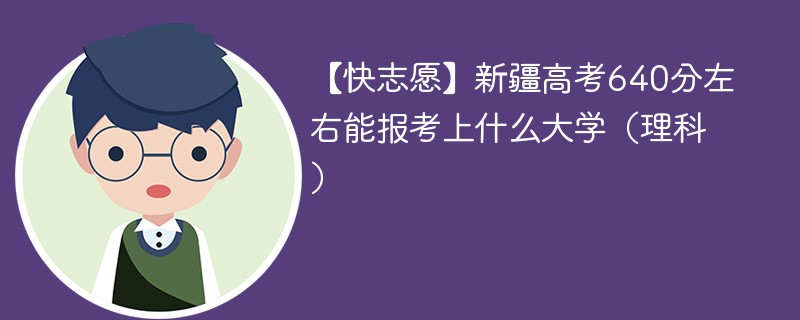 【快志愿】新疆高考640分左右能报考上什么大学（理科）